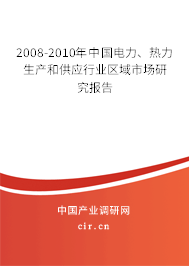 2008-2010年中国电力、热力生产和供应行业区域市场研究报告

中国产业调研网

cir.cn